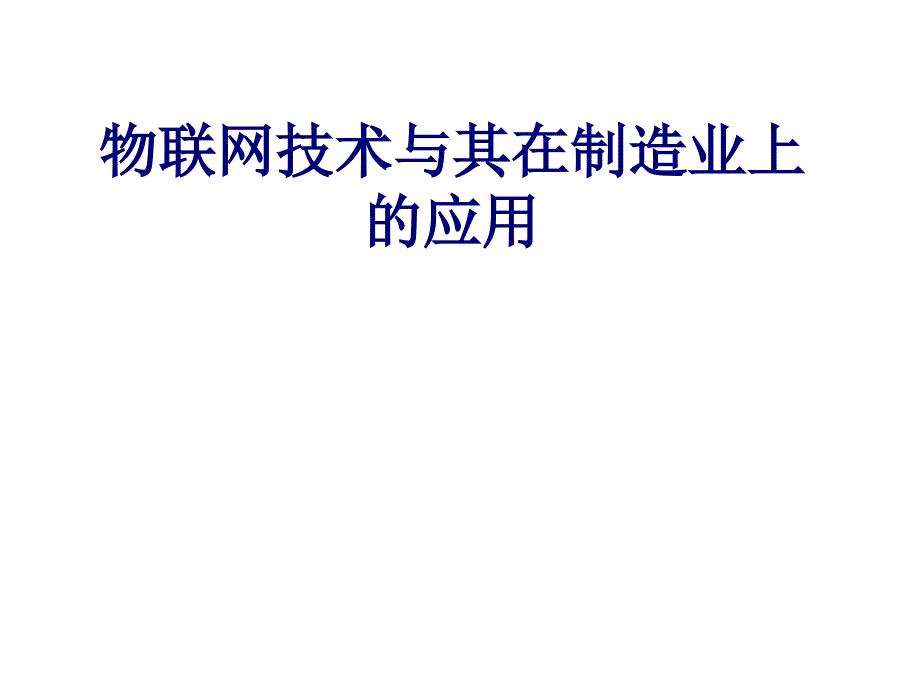 物联网技术与其在制造业上的应用